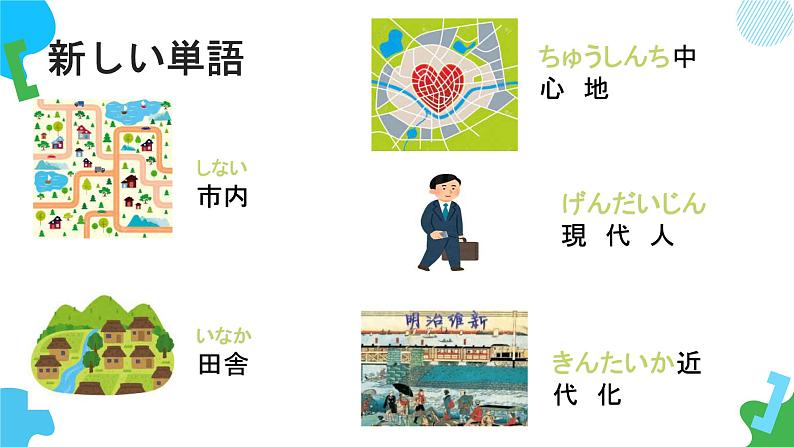 新しい単語

しない
市内

いなか
田舎

ちゅうしんち中心地

げんだいじん
現代人

明治維新

きんたいか近代化